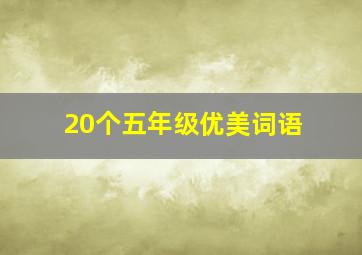 20个五年级优美词语